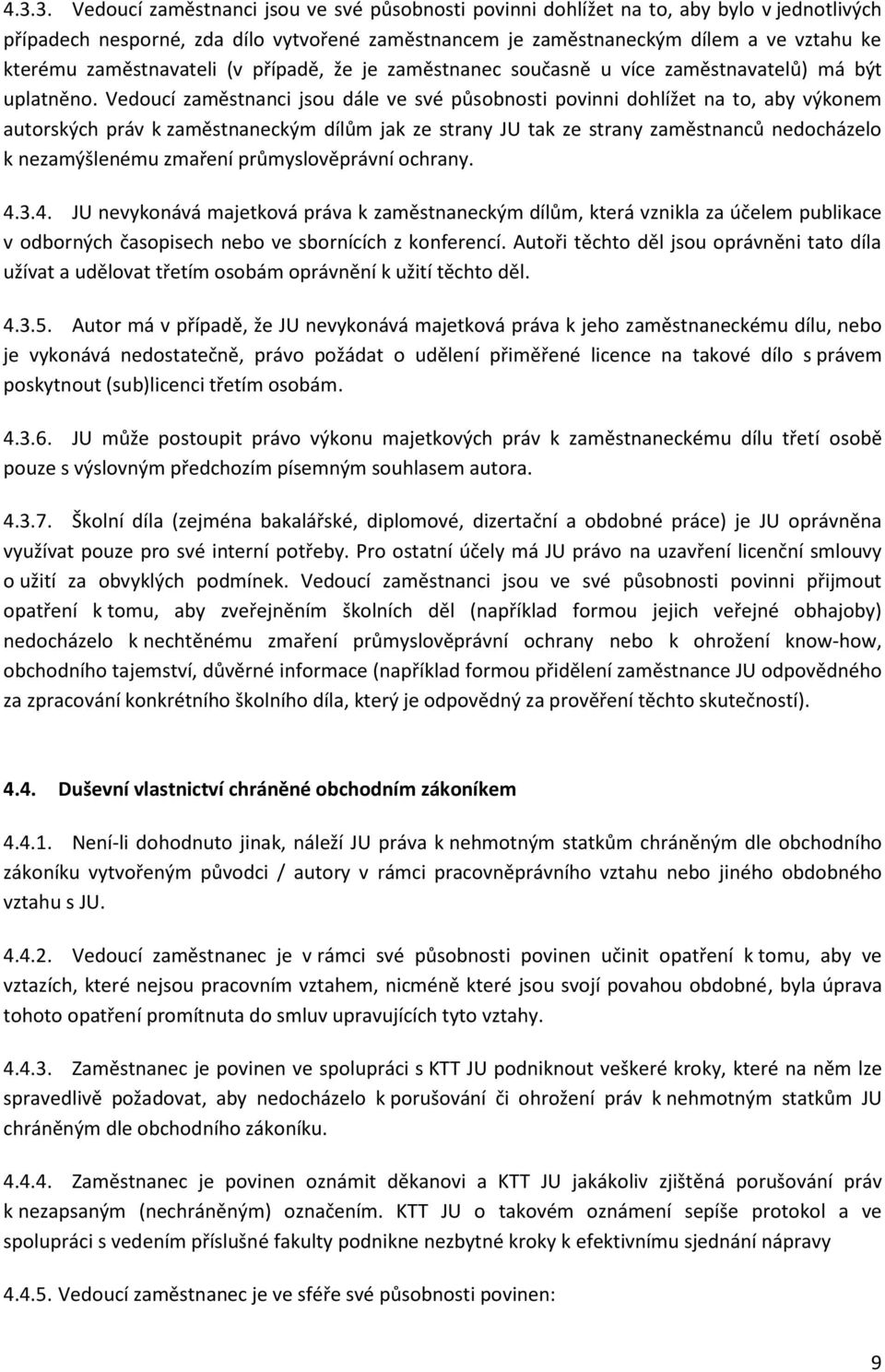 4.3.3. Vedoucí zaměstnanci jsou ve své působnosti povinni dohlížet na to, aby bylo v jednotlivých případech nesporné, zda dílo vytvořené zaměstnancem je zaměstnaneckým dílem a ve vztahu ke kterému zaměstnavateli (v případě, že je zaměstnanec současně u více zaměstnavatelů) má být uplatněno. Vedoucí zaměstnanci jsou dále ve své působnosti povinni dohlížet na to, aby výkonem autorských práv k zaměstnaneckým dílům jak ze strany JU tak ze strany zaměstnanců nedocházelo k nezamýšlenému zmaření průmyslověprávní ochrany.

4.3.4. JU nevykonává majetková práva k zaměstnaneckým dílům, která vznikla za účelem publikace v odborných časopisech nebo ve sbornících z konferencí. Autoři těchto děl jsou oprávněni tato díla užívat a udělovat třetím osobám oprávnění k užití těchto děl.

4.3.5. Autor má v případě, že JU nevykonává majetková práva k jeho zaměstnaneckému dílu, nebo je vykonává nedostatečně, právo požádat o udělení přiměřené licence na takové dílo s právem poskytnout (sub)licenci třetím osobám.

4.3.6. JU může postoupit právo výkonu majetkových práv k zaměstnaneckému dílu třetí osobě pouze s výslovným předchozím písemným souhlasem autora.

4.3.7. Školní díla (zejména bakalářské, diplomové, dizertační a obdobné práce) je JU oprávněna využívat pouze pro své interní potřeby. Pro ostatní účely má JU právo na uzavření licenční smlouvy o užití za obvyklých podmínek. Vedoucí zaměstnanci jsou ve své působnosti povinni přijmout opatření k tomu, aby zveřejněním školních děl (například formou jejich veřejné obhajoby) nedocházelo k nechtěnému zmaření průmyslověprávní ochrany nebo k ohrožení know-how, obchodního tajemství, důvěrné informace (například formou přidělení zaměstnance JU odpovědného za zpracování konkrétního školního díla, který je odpovědný za prověření těchto skutečností).

4.4. Duševní vlastnictví chráněné obchodním zákoníkem

4.4.1. Není-li dohodnuto jinak, náleží JU práva k nehmotným statkům chráněným dle obchodního zákoníku vytvořeným původci / autory v rámci pracovněprávního vztahu nebo jiného obdobného vztahu s JU.

4.4.2. Vedoucí zaměstnanec je v rámci své působnosti povinen učinit opatření k tomu, aby ve vztazích, které nejsou pracovním vztahem, nicméně které jsou svojí povahou obdobné, byla úprava tohoto opatření promítnuta do smluv upravujících tyto vztahy.

4.4.3. Zaměstnanec je povinen ve spolupráci s KTT JU podniknout veškeré kroky, které na něm lze spravedlivě požadovat, aby nedocházelo k porušování či ohrožení práv k nehmotným statkům JU chráněným dle obchodního zákoníku.

4.4.4. Zaměstnanec je povinen oznámit děkanovi a KTT JU jakákoliv zjištěná porušování práv k nezapsaným (nechráněným) označením. KTT JU o takovém oznámení sepíše protokol a ve spolupráci s vedením příslušné fakulty podnikne nezbytné kroky k efektivnímu sjednání nápravy

4.4.5. Vedoucí zaměstnanec je ve sféře své působnosti povinen:

9